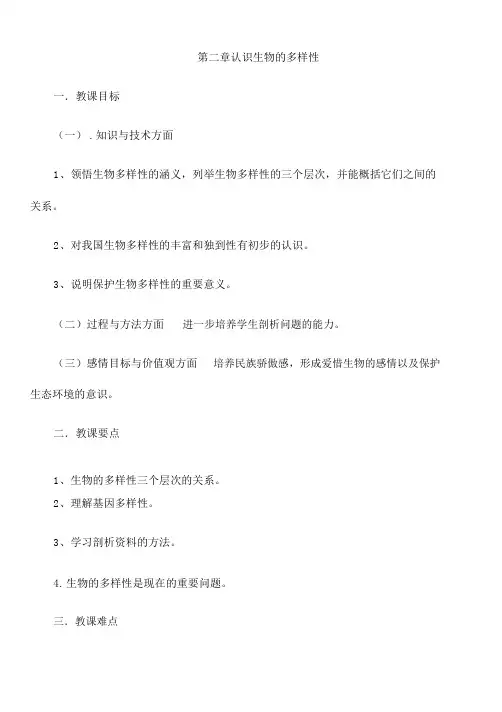 第二章认识生物的多样性

一．教课目标

（一）．知识与技术方面

1、领悟生物多样性的涵义，列举生物多样性的三个层次，并能概括它们之间的关系。

2、对我国生物多样性的丰富和独到性有初步的认识。

3、说明保护生物多样性的重要意义。

（二）过程与方法方面　进一步培养学生剖析问题的能力。

（三）感情目标与价值观方面　培养民族骄傲感，形成爱惜生物的感情以及保护生态环境的意识。

二．教课要点

1、生物的多样性三个层次的关系。
2、理解基因多样性。

3、学习剖析资料的方法。

4.生物的多样性是现在的重要问题。

三．教课难点